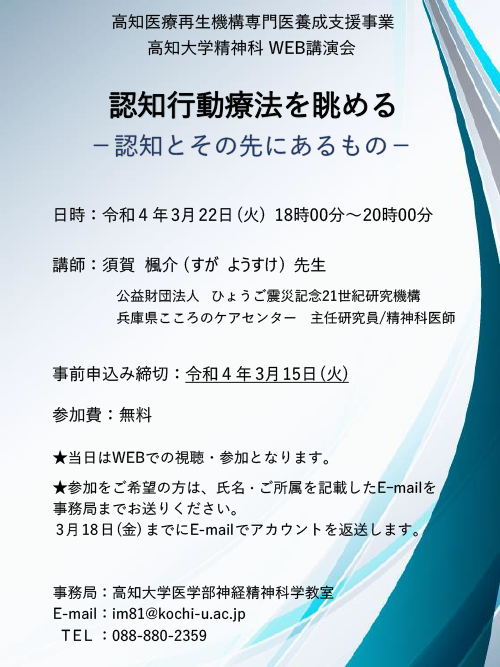 高知医療再生機構専門医養成支援事業
高知大学精神科 WEB講演会

認知行動療法を眺める
－認知とその先にあるもの－

日時：令和４年3月22日（火） 18時00分～20時00分

講師：須賀 楓介（すが ようすけ）先生

公益財団法人 ひょうご震災記念21世紀研究機構
兵庫県こころのケアセンター 主任研究員/精神科医師

事前申込み締切：令和４年3月15日（火）

参加費：無料

★当日はWEBでの視聴・参加となります。

★参加をご希望の方は、氏名・ご所属を記載したE-mailを事務局までお送りください。
3月18日（金）までにE-mailでアカウントを返送します。

事務局：高知大学医学部神経精神科学教室
E-mail：im81@kochi-u.ac.jp
TEL ：088-880-2359